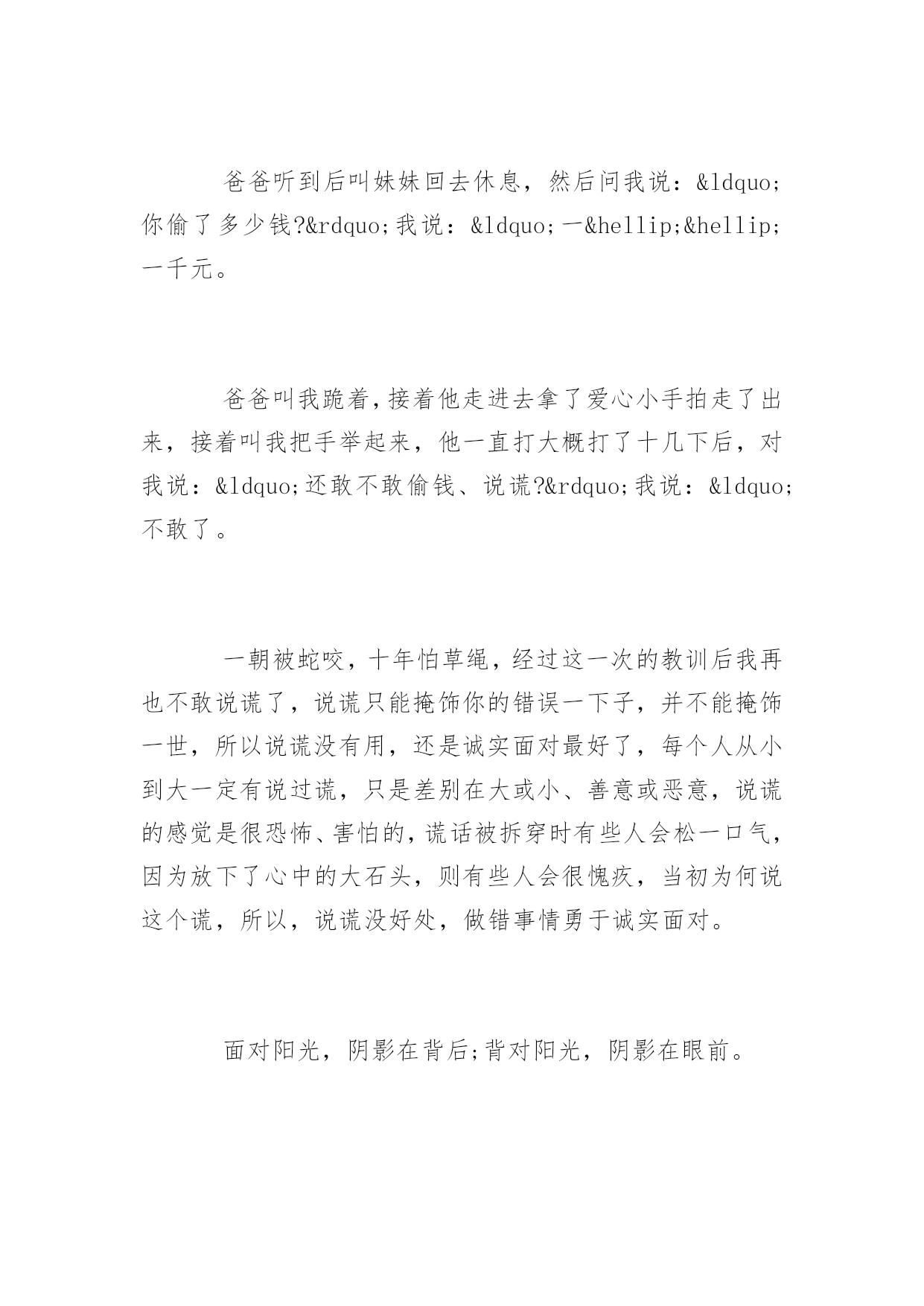 爸爸听到后叫妹妹回去休息，然后问我说：&ldquo;你偷了多少钱?&rdquo;我说：&ldquo;一&hellip;&hellip;一千元。

爸爸叫我跪着,接着他走进去拿了爱心小手拍走了出来，接着叫我把手举起来，他一直打大概打了十几下后，对我说：&ldquo;还敢不敢偷钱、说谎?&rdquo;我说：&ldquo;不敢了。

一朝被蛇咬，十年怕草绳，经过这一次的教训后我再也不敢说谎了，说谎只能掩饰你的错误一下子，并不能掩饰一世，所以说谎没有用，还是诚实面对最好了，每个人从小到大一定有说过谎，只是差别在大或小、善意或恶意，说谎的感觉是很恐怖、害怕的，谎话被拆穿时有些人会松一口气，因为放下了心中的大石头，则有些人会很愧疚，当初为何说这个谎，所以，说谎没好处，做错事情勇于诚实面对。

面对阳光，阴影在背后;背对阳光，阴影在眼前。